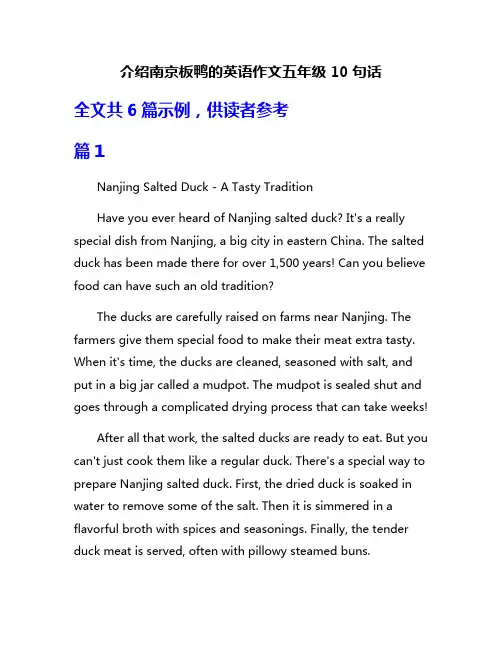 介绍南京板鸭的英语作文五年级 10 句话

全文共 6 篇示例，供读者参考

篇 1

Nanjing Salted Duck - A Tasty Tradition

Have you ever heard of Nanjing salted duck? It's a really special dish from Nanjing, a big city in eastern China. The salted duck has been made there for over 1,500 years! Can you believe food can have such an old tradition?

The ducks are carefully raised on farms near Nanjing. The farmers give them special food to make their meat extra tasty. When it's time, the ducks are cleaned, seasoned with salt, and put in a big jar called a mudpot. The mudpot is sealed shut and goes through a complicated drying process that can take weeks!

After all that work, the salted ducks are ready to eat. But you can't just cook them like a regular duck. There's a special way to prepare Nanjing salted duck. First, the dried duck is soaked in water to remove some of the salt. Then it is simmered in a flavorful broth with spices and seasonings. Finally, the tender duck meat is served, often with pillowy steamed buns.